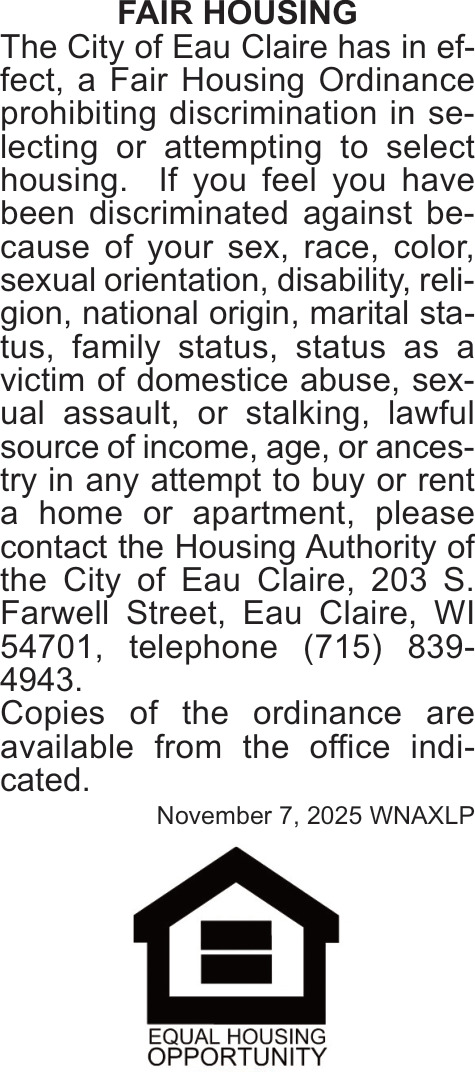 FAIR HOUSING

The City of Eau Claire has in effect, a Fair Housing Ordinance prohibiting discrimination in selecting or attempting to select housing. If you feel you have been discriminated against because of your sex, race, color, sexual orientation, disability, religion, national origin, marital status, family status, status as a victim of domestice abuse, sexual assault, or stalking, lawful source of income, age, or ancestry in any attempt to buy or rent a home or apartment, please contact the Housing Authority of the City of Eau Claire, 203 S. Farwell Street, Eau Claire, WI 54701, telephone (715) 839-4943.

Copies of the ordinance are available from the office indicated.

November 7, 2025 WNAXLP

EQUAL HOUSING
OPPORTUNITY